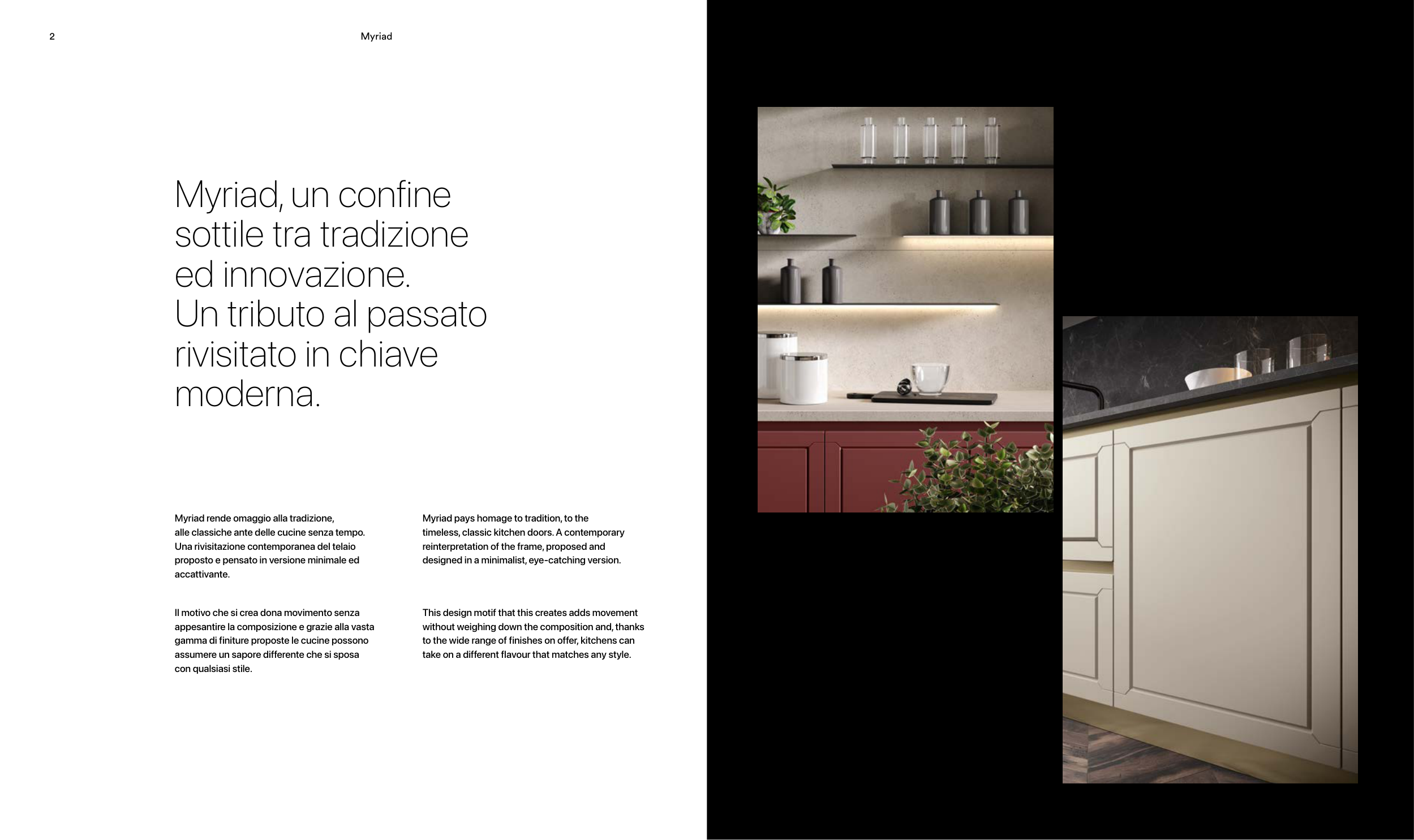 2

Myriad

Myriad, un confine sottile tra tradizione ed innovazione. Un tributo al passato rivisitato in chiave moderna.

Myriad rende omaggio alla tradizione, alle classiche ante delle cucine senza tempo. Una rivisitazione contemporanea del telaio proposto e pensato in versione minimale ed accattivante.

Il motivo che si crea dona movimento senza appesantire la composizione e grazie alla vasta gamma di finiture proposte le cucine possono assumere un sapore differente che si sposa con qualsiasi stile.

Myriad pays homage to tradition, to the timeless, classic kitchen doors. A contemporary reinterpretation of the frame, proposed and designed in a minimalist, eye-catching version.

This design motif that this creates adds movement without weighing down the composition and, thanks to the wide range of finishes on offer, kitchens can take on a different flavour that matches any style.